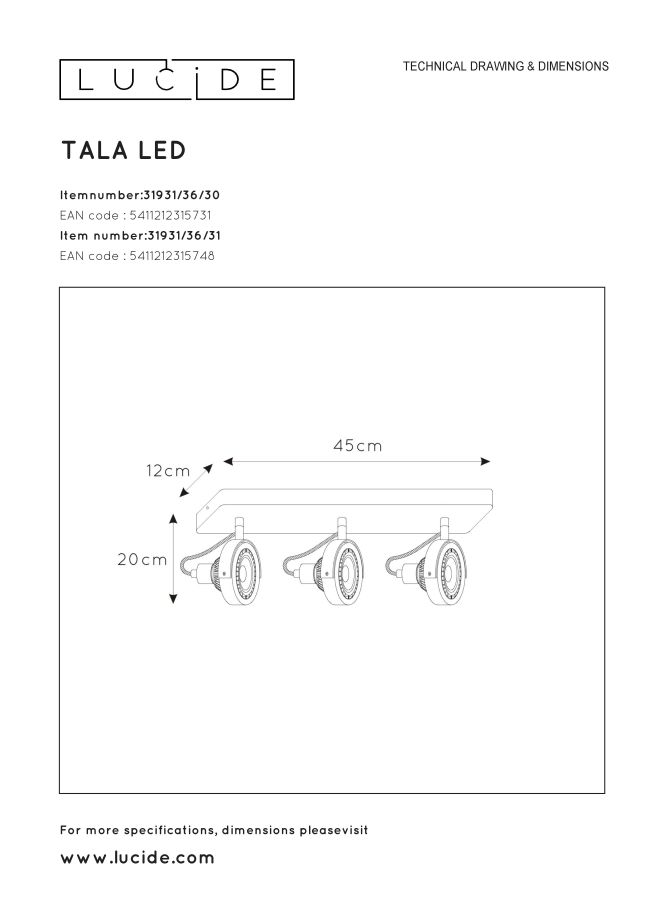 LUCIDE

TECHNICAL DRAWING & DIMENSIONS

TALA LED

Itemnumber:31931/36/30
EAN code : 5411212315731
Item number:31931/36/31
EAN code : 5411212315748

45cm
12cm
20cm

For more specifications, dimensions pleasevisit
www.lucide.com